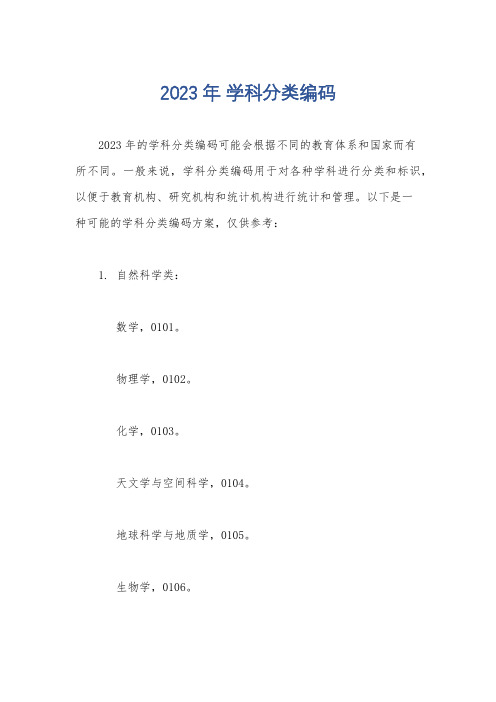 2023 年 学科分类编码

2023 年的学科分类编码可能会根据不同的教育体系和国家而有所不同。一般来说，学科分类编码用于对各种学科进行分类和标识，以便于教育机构、研究机构和统计机构进行统计和管理。以下是一种可能的学科分类编码方案，仅供参考：

1. 自然科学类：

数学，0101。

物理学，0102。

化学，0103。

天文学与空间科学，0104。

地球科学与地质学，0105。

生物学，0106。